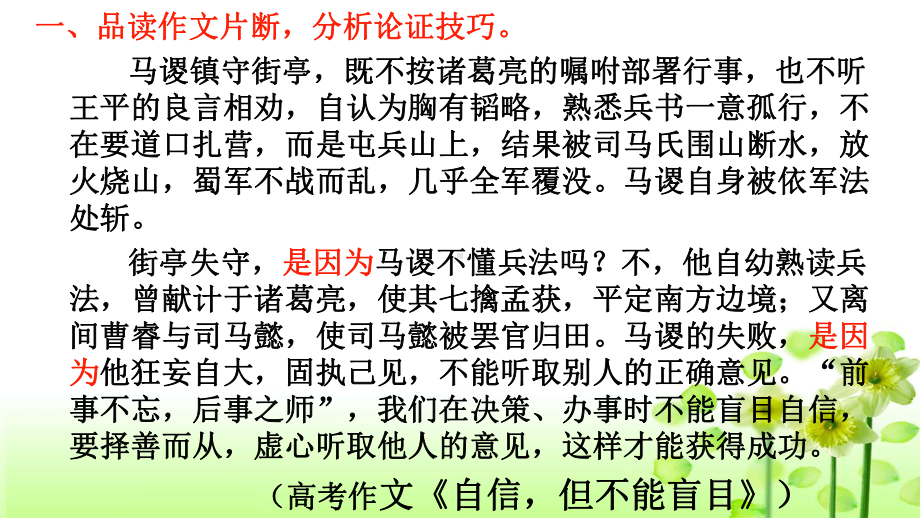 一、品读作文片断，分析论证技巧。

马谡镇守街亭，既不按诸葛亮的嘱咐部署行事，也不听王平的良言相劝，自认为胸有韬略，熟悉兵书一意孤行，不在要道口扎营，而是屯兵山上，结果被司马氏围山断水，放火烧山，蜀军不战而乱，几乎全军覆没。马谡自身被依军法处斩。

街亭失守，是因为马谡不懂兵法吗？不，他自幼熟读兵法，曾献计于诸葛亮，使其七擒孟获，平定南方边境；又离间曹睿与司马懿，使司马懿被罢官归田。马谡的失败，是因为他狂妄自大，固执己见，不能听取别人的正确意见。“前事不忘，后事之师”，我们在决策、办事时不能盲目自信，要择善而从，虚心听取他人的意见，这样才能获得成功。

（高考作文《自信，但不能盲目》）